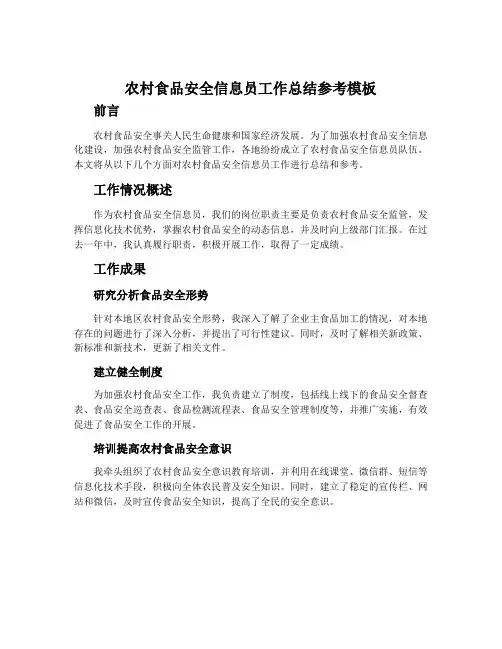 农村食品安全信息员工作总结参考模板

前言

农村食品安全事关人民生命健康和国家经济发展。为了加强农村食品安全信息化建设，加强农村食品安全监管工作，各地纷纷成立了农村食品安全信息员队伍。本文将从以下几个方面对农村食品安全信息员工作进行总结和参考。

工作情况概述

作为农村食品安全信息员，我们的岗位职责主要是负责农村食品安全监管，发挥信息化技术优势，掌握农村食品安全的动态信息，并及时向上级部门汇报。在过去一年中，我认真履行职责，积极开展工作，取得了一定成绩。

工作成果

研究分析食品安全形势

针对本地区农村食品安全形势，我深入了解了企业主食品加工的情况，对本地存在的问题进行了深入分析，并提出了可行性建议。同时，及时了解相关新政策、新标准和新技术，更新了相关文件。

建立健全制度

为加强农村食品安全工作，我负责建立了制度，包括线上线下的食品安全督查表、食品安全巡查表、食品检测流程表、食品安全管理制度等，并推广实施，有效促进了食品安全工作的开展。

培训提高农村食品安全意识

我牵头组织了农村食品安全意识教育培训，并利用在线课堂、微信群、短信等信息化技术手段，积极向全体农民普及安全知识。同时，建立了稳定的宣传栏、网站和微信，及时宣传食品安全知识，提高了全民的安全意识。